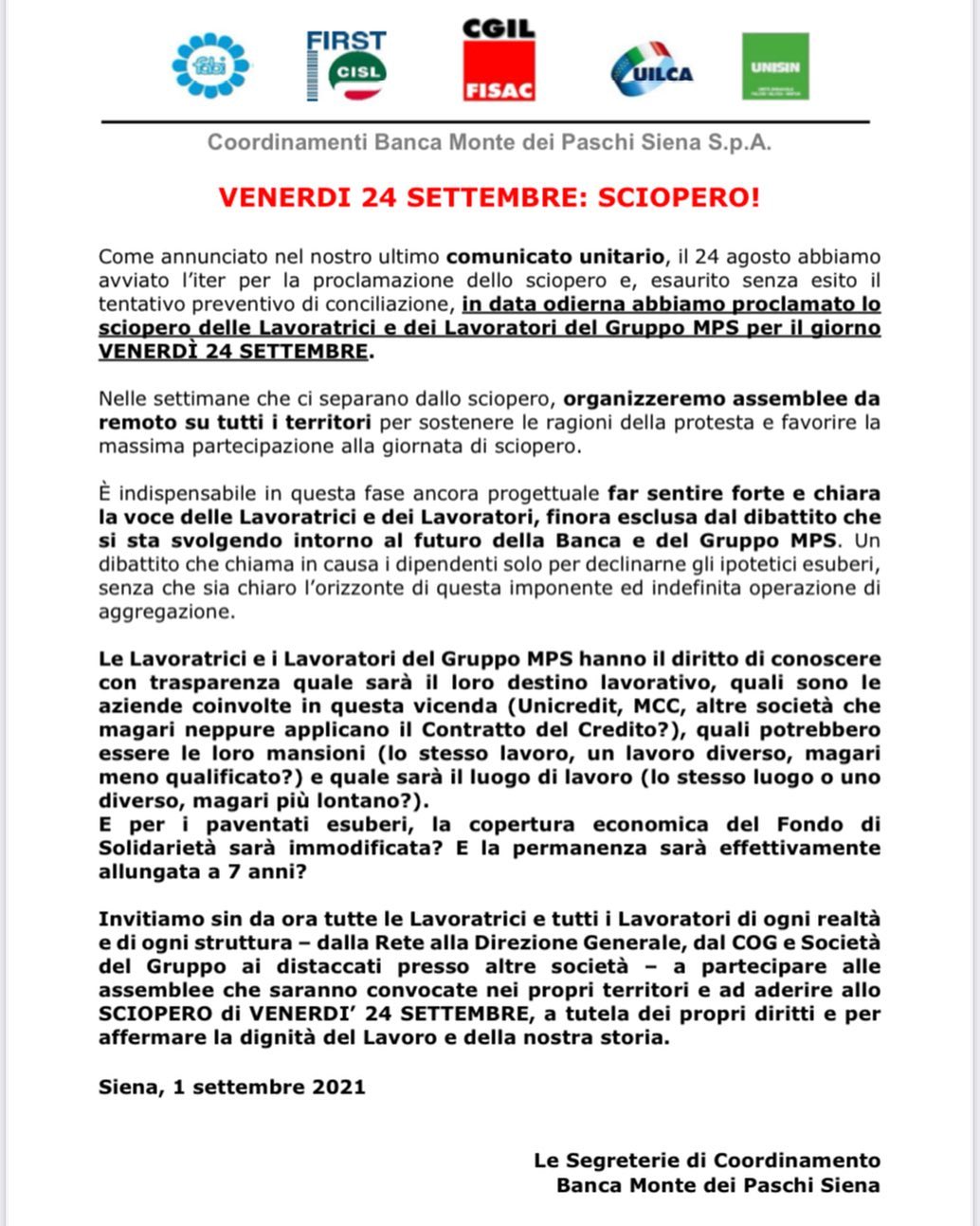 fabi

FIRST CISL

CGIL FISAC

UILCA

UNISIN

Coordinamenti Banca Monte dei Paschi Siena S.p.A.

VENERDI 24 SETTEMBRE: SCIOPERO!

Come annunciato nel nostro ultimo comunicato unitario, il 24 agosto abbiamo avviato l'iter per la proclamazione dello sciopero e, esaurito senza esito il tentativo preventivo di conciliazione, in data odierna abbiamo proclamato lo sciopero delle Lavoratrici e dei Lavoratori del Gruppo MPS per il giorno VENERDÌ 24 SETTEMBRE.

Nelle settimane che ci separano dallo sciopero, organizzeremo assemblee da remoto su tutti i territori per sostenere le ragioni della protesta e favorire la massima partecipazione alla giornata di sciopero.

È indispensabile in questa fase ancora progettuale far sentire forte e chiara la voce delle Lavoratrici e dei Lavoratori, finora esclusa dal dibattito che si sta svolgendo intorno al futuro della Banca e del Gruppo MPS. Un dibattito che chiama in causa i dipendenti solo per declinarne gli ipotetici esuberi, senza che sia chiaro l'orizzonte di questa imponente ed indefinita operazione di aggregazione.

Le Lavoratrici e i Lavoratori del Gruppo MPS hanno il diritto di conoscere con trasparenza quale sarà il loro destino lavorativo, quali sono le aziende coinvolte in questa vicenda (Unicredit, MCC, altre società che magari neppure applicano il Contratto del Credito?), quali potrebbero essere le loro mansioni (lo stesso lavoro, un lavoro diverso, magari meno qualificato?) e quale sarà il luogo di lavoro (lo stesso luogo o uno diverso, magari più lontano?).
E per i paventati esuberi, la copertura economica del Fondo di Solidarietà sarà immodificata? E la permanenza sarà effettivamente allungata a 7 anni?

Invitiamo sin da ora tutte le Lavoratrici e tutti i Lavoratori di ogni realtà e di ogni struttura – dalla Rete alla Direzione Generale, dal COG e Società del Gruppo ai distaccati presso altre società – a partecipare alle assemblee che saranno convocate nei propri territori e ad aderire allo SCIOPERO di VENERDI' 24 SETTEMBRE, a tutela dei propri diritti e per affermare la dignità del Lavoro e della nostra storia.

Siena, 1 settembre 2021

Le Segreterie di Coordinamento
Banca Monte dei Paschi Siena